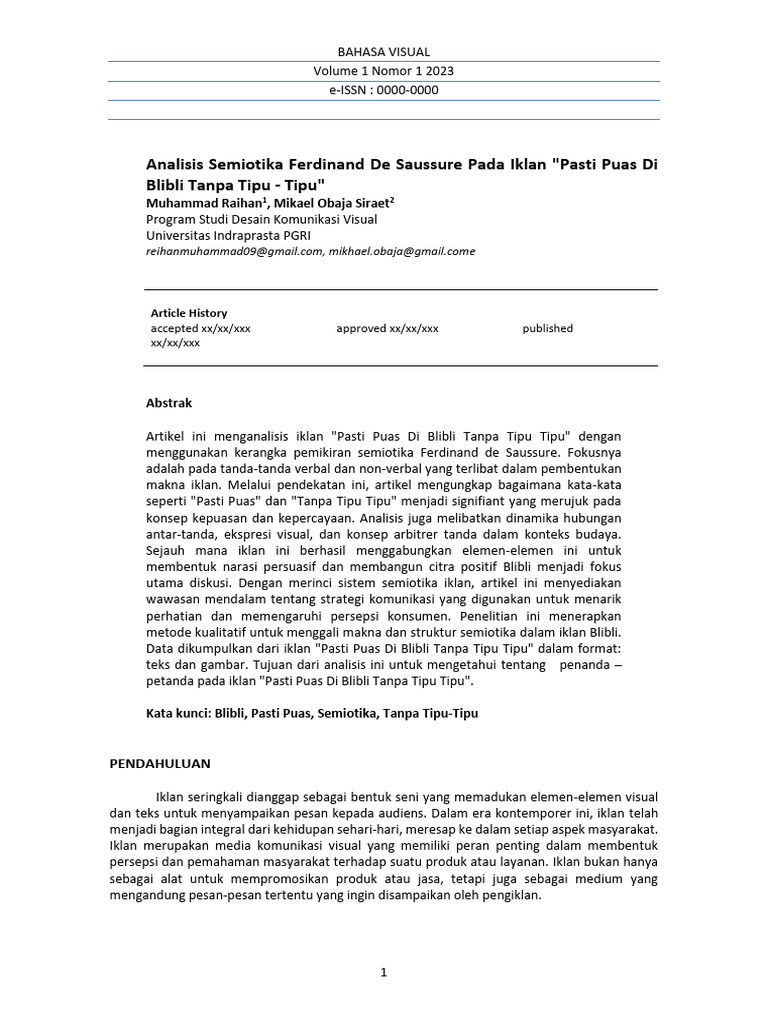 BAHASA VISUAL
Volume 1 Nomor 1 2023
e-ISSN : 0000-0000

Analisis Semiotika Ferdinand De Saussure Pada Iklan "Pasti Puas Di Blibli Tanpa Tipu - Tipu"
Muhammad Raihan$^1$, Mikael Obaja Siraet$^2$
Program Studi Desain Komunikasi Visual
Universitas Indraprasta PGRI
reihanmuhammad09@gmail.com, mikhael.obaja@gmail.come

Article History
accepted xx/xx/xxx approved xx/xx/xxx published xx/xx/xxx

Abstrak

Artikel ini menganalisis iklan "Pasti Puas Di Blibli Tanpa Tipu Tipu" dengan menggunakan kerangka pemikiran semiotika Ferdinand de Saussure. Fokusnya adalah pada tanda-tanda verbal dan non-verbal yang terlibat dalam pembentukan makna iklan. Melalui pendekatan ini, artikel mengungkap bagaimana kata-kata seperti "Pasti Puas" dan "Tanpa Tipu Tipu" menjadi signifiant yang merujuk pada konsep kepuasan dan kepercayaan. Analisis juga melibatkan dinamika hubungan antar-tanda, ekspresi visual, dan konsep arbitrer tanda dalam konteks budaya. Sejauh mana iklan ini berhasil menggabungkan elemen-elemen ini untuk membentuk narasi persuasif dan membangun citra positif Blibli menjadi fokus utama diskusi. Dengan merinci sistem semiotika iklan, artikel ini menyediakan wawasan mendalam tentang strategi komunikasi yang digunakan untuk menarik perhatian dan memengaruhi persepsi konsumen. Penelitian ini menerapkan metode kualitatif untuk menggali makna dan struktur semiotika dalam iklan Blibli. Data dikumpulkan dari iklan "Pasti Puas Di Blibli Tanpa Tipu Tipu" dalam format: teks dan gambar. Tujuan dari analisis ini untuk mengetahui tentang penanda – petanda pada iklan "Pasti Puas Di Blibli Tanpa Tipu Tipu".

Kata kunci: Blibli, Pasti Puas, Semiotika, Tanpa Tipu-Tipu

PENDAHULUAN

Iklan seringkali dianggap sebagai bentuk seni yang memadukan elemen-elemen visual dan teks untuk menyampaikan pesan kepada audiens. Dalam era kontemporer ini, iklan telah menjadi bagian integral dari kehidupan sehari-hari, meresap ke dalam setiap aspek masyarakat. Iklan merupakan media komunikasi visual yang memiliki peran penting dalam membentuk persepsi dan pemahaman masyarakat terhadap suatu produk atau layanan. Iklan bukan hanya sebagai alat untuk mempromosikan produk atau jasa, tetapi juga sebagai medium yang mengandung pesan-pesan tertentu yang ingin disampaikan oleh pengiklan.

1